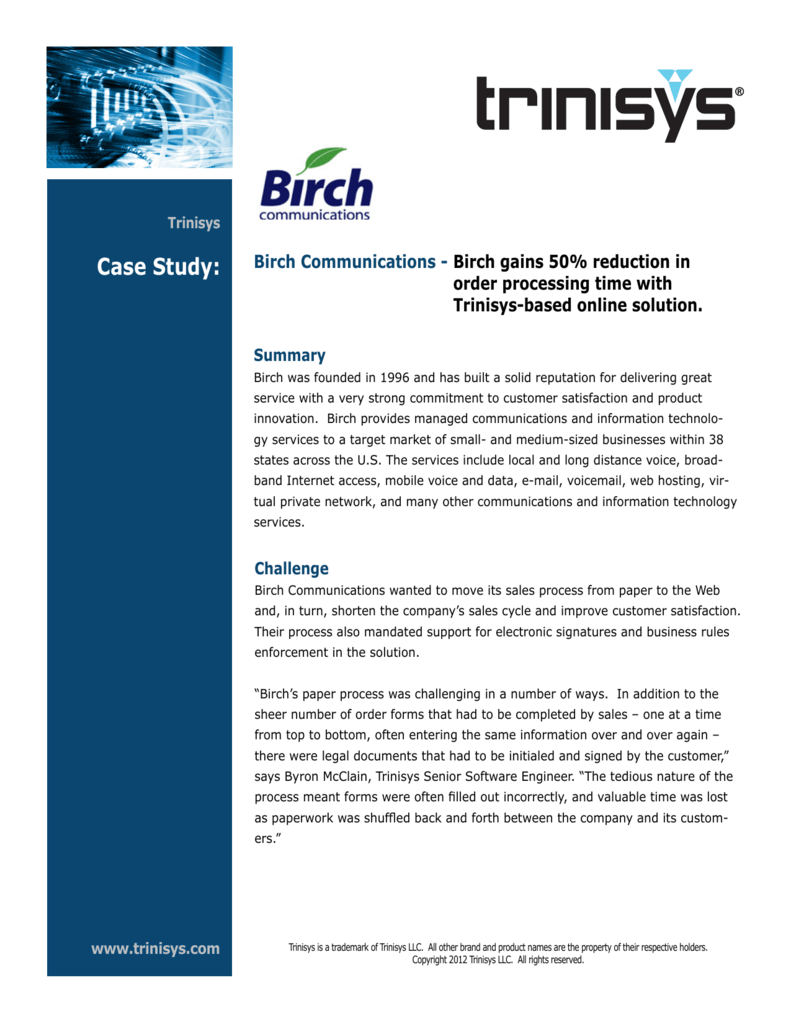 trinisys®

Birch communications

Trinisys

Case Study:

Birch Communications - Birch gains 50% reduction in order processing time with Trinisys-based online solution.

Summary
Birch was founded in 1996 and has built a solid reputation for delivering great service with a very strong commitment to customer satisfaction and product innovation. Birch provides managed communications and information technology services to a target market of small- and medium-sized businesses within 38 states across the U.S. The services include local and long distance voice, broadband Internet access, mobile voice and data, e-mail, voicemail, web hosting, virtual private network, and many other communications and information technology services.

Challenge
Birch Communications wanted to move its sales process from paper to the Web and, in turn, shorten the company's sales cycle and improve customer satisfaction. Their process also mandated support for electronic signatures and business rules enforcement in the solution.

"Birch's paper process was challenging in a number of ways. In addition to the sheer number of order forms that had to be completed by sales – one at a time from top to bottom, often entering the same information over and over again – there were legal documents that had to be initialed and signed by the customer," says Byron McClain, Trinisys Senior Software Engineer. "The tedious nature of the process meant forms were often filled out incorrectly, and valuable time was lost as paperwork was shuffled back and forth between the company and its customers."

www.trinisys.com

Trinisys is a trademark of Trinisys LLC. All other brand and product names are the property of their respective holders. Copyright 2012 Trinisys LLC. All rights reserved.